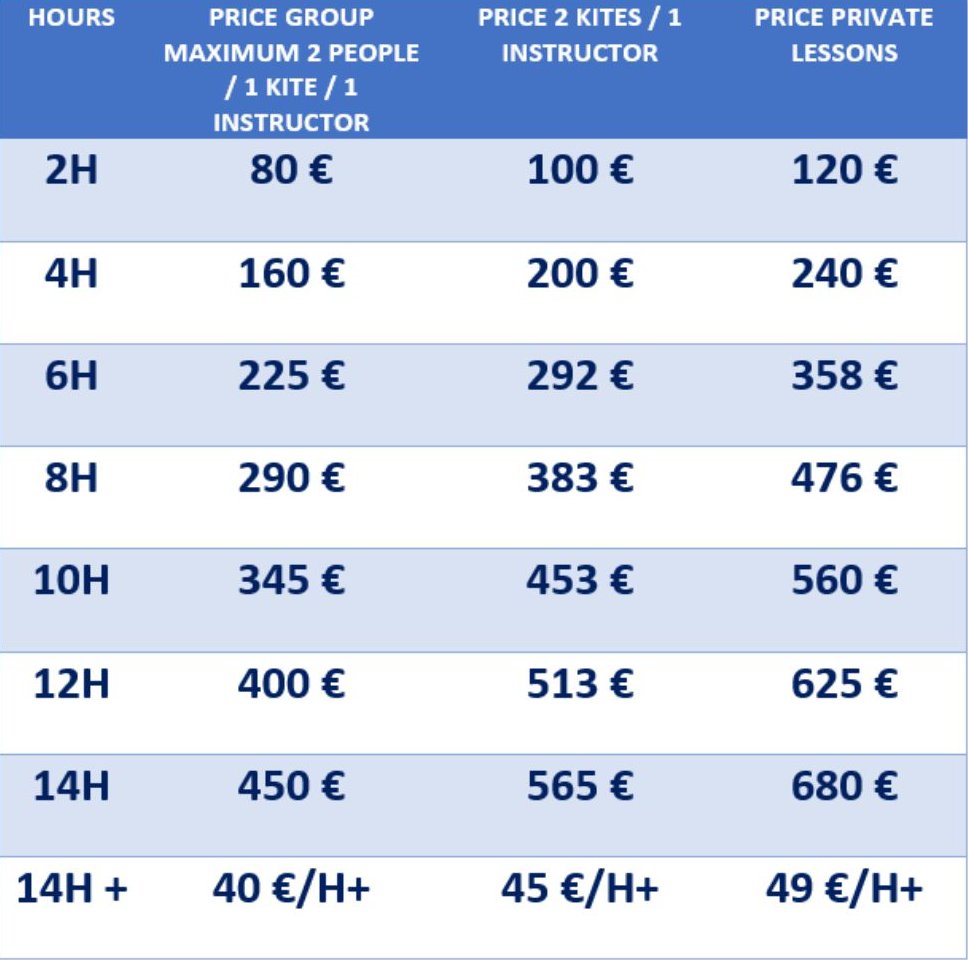 | HOURS | PRICE GROUP MAXIMUM 2 PEOPLE / 1 KITE / 1 INSTRUCTOR | PRICE 2 KITES / 1 INSTRUCTOR | PRICE PRIVATE LESSONS |
|---|---|---|---|
| 2H | 80 € | 100 € | 120 € |
| 4H | 160 € | 200 € | 240 € |
| 6H | 225 € | 292 € | 358 € |
| 8H | 290 € | 383 € | 476 € |
| 10H | 345 € | 453 € | 560 € |
| 12H | 400 € | 513 € | 625 € |
| 14H | 450 € | 565 € | 680 € |
| 14H + | 40 €/H+ | 45 €/H+ | 49 €/H+ |